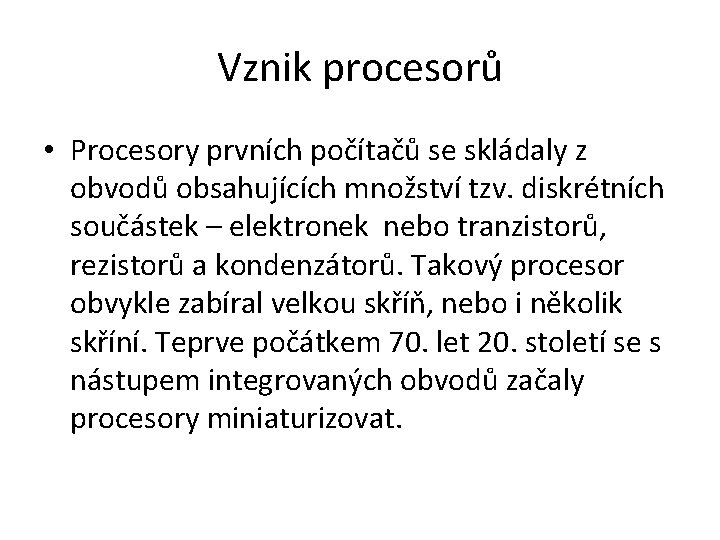 Vznik procesorů

• Procesory prvních počítačů se skládaly z obvodů obsahujících množství tzv. diskrétních součástek – elektronek nebo tranzistorů, rezistorů a kondenzátorů. Takový procesor obvykle zabíral velkou skříň, nebo i několik skříní. Teprve počátkem 70. let 20. století se s nástupem integrovaných obvodů začaly procesory miniaturizovat.